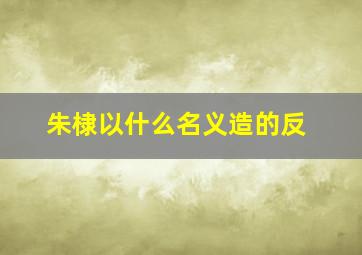 朱棣以什么名义造的反